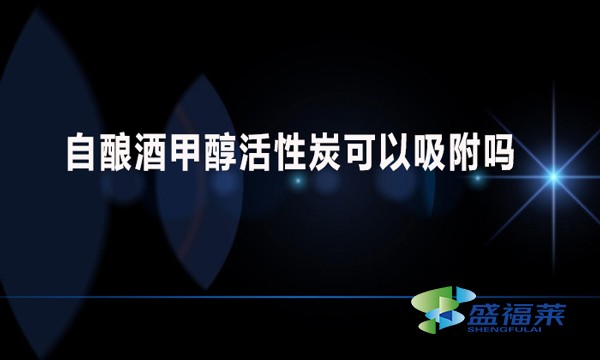 自酿酒甲醇活性炭可以吸附吗

盛福莱
SHENGFULAI